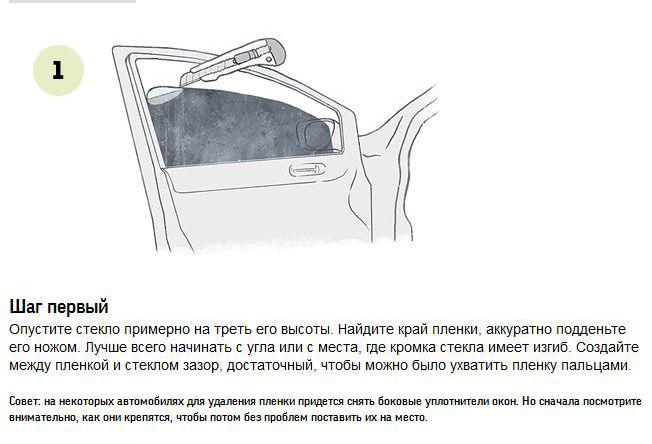 1

Шаг первый

Опустите стекло примерно на треть его высоты. Найдите край пленки, аккуратно подденьте его ножом. Лучше всего начинать с угла или с места, где кромка стекла имеет изгиб. Создайте между пленкой и стеклом зазор, достаточный, чтобы можно было ухватить пленку пальцами.

Совет: на некоторых автомобилях для удаления пленки придется снять боковые уплотнители окон. Но сначала посмотрите внимательно, как они крепятся, чтобы потом без проблем поставить их на место.